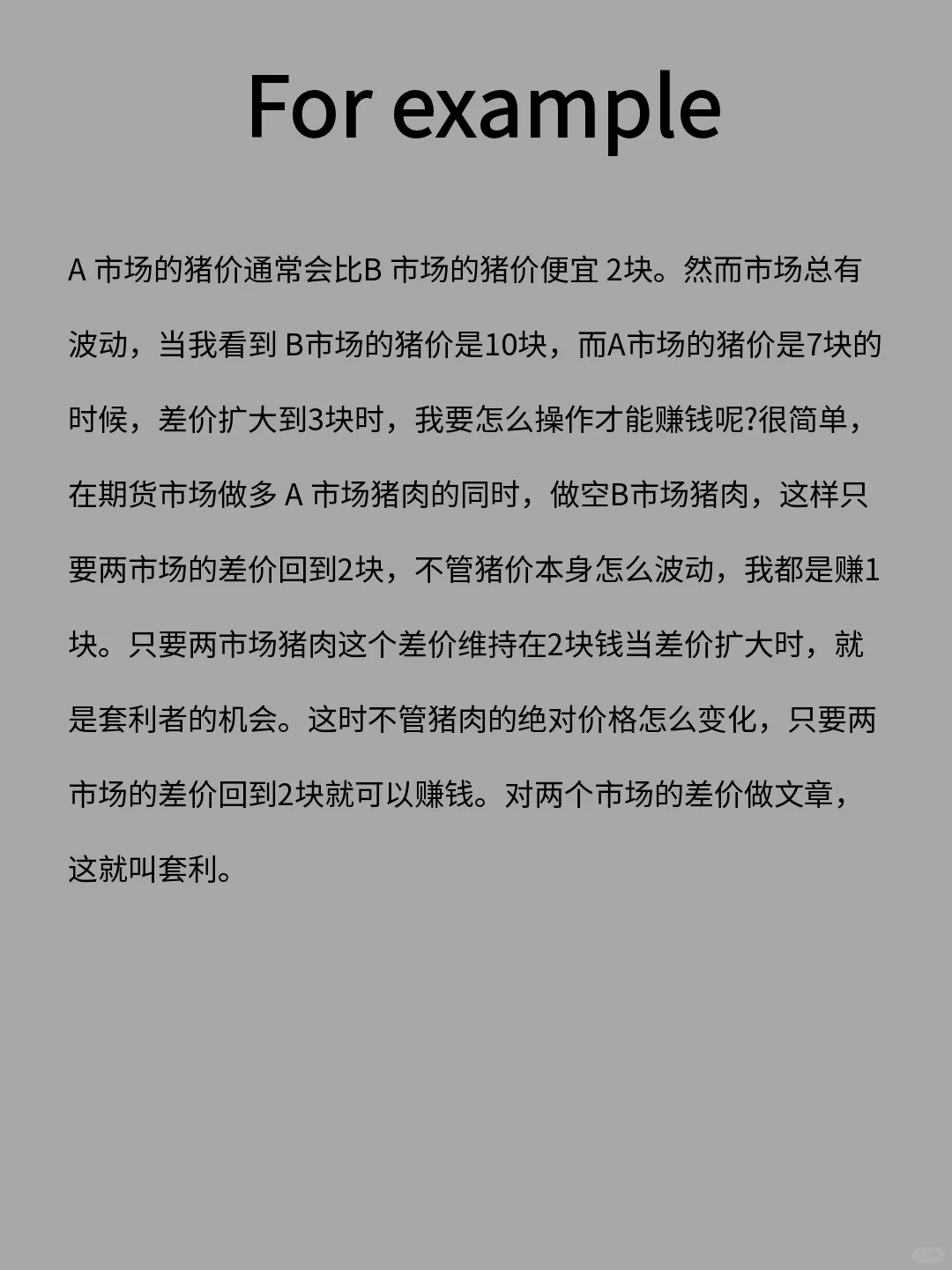 For example

A 市场的猪价通常会比B 市场的猪价便宜 2块。然而市场总有波动，当我看到 B市场的猪价是10块，而A市场的猪价是7块的时候，差价扩大到3块时，我要怎么操作才能赚钱呢?很简单，在期货市场做多 A 市场猪肉的同时，做空B市场猪肉，这样只要两市场的差价回到2块，不管猪价本身怎么波动，我都是赚1块。只要两市场猪肉这个差价维持在2块钱当差价扩大时，就是套利者的机会。这时不管猪肉的绝对价格怎么变化，只要两市场的差价回到2块就可以赚钱。对两个市场的差价做文章，这就叫套利。